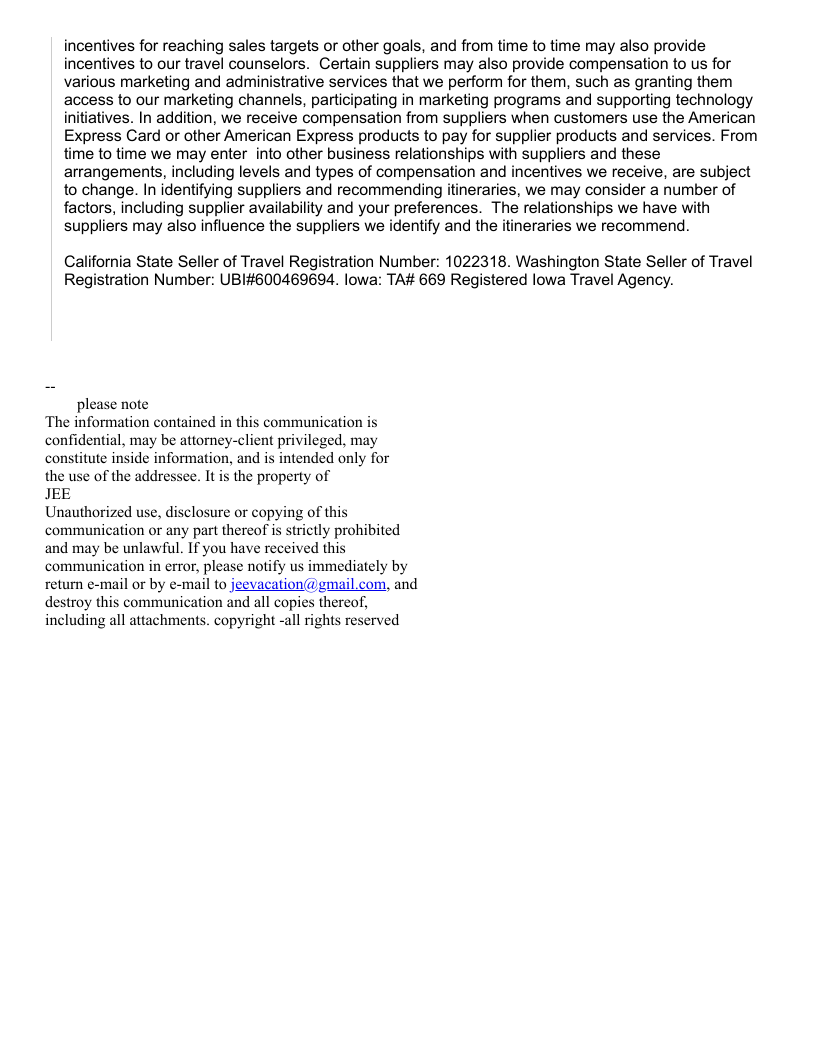 incentives for reaching sales targets or other goals, and from time to time may also provide incentives to our travel counselors. Certain suppliers may also provide compensation to us for various marketing and administrative services that we perform for them, such as granting them access to our marketing channels, participating in marketing programs and supporting technology initiatives. In addition, we receive compensation from suppliers when customers use the American Express Card or other American Express products to pay for supplier products and services. From time to time we may enter into other business relationships with suppliers and these arrangements, including levels and types of compensation and incentives we receive, are subject to change. In identifying suppliers and recommending itineraries, we may consider a number of factors, including supplier availability and your preferences. The relationships we have with suppliers may also influence the suppliers we identify and the itineraries we recommend.

California State Seller of Travel Registration Number: 1022318. Washington State Seller of Travel Registration Number: UBI#600469694. Iowa: TA# 669 Registered Iowa Travel Agency.

--
please note
The information contained in this communication is confidential, may be attorney-client privileged, may constitute inside information, and is intended only for the use of the addressee. It is the property of
JEE
Unauthorized use, disclosure or copying of this communication or any part thereof is strictly prohibited and may be unlawful. If you have received this communication in error, please notify us immediately by return e-mail or by e-mail to jeevacation@gmail.com, and destroy this communication and all copies thereof, including all attachments. copyright -all rights reserved